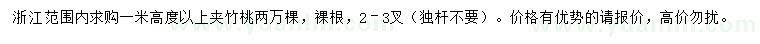 浙江范围内求购一米高度以上夹竹桃两万棵，裸根，2-3叉（独杆不要）。价格有优势的请报价，高价勿扰。